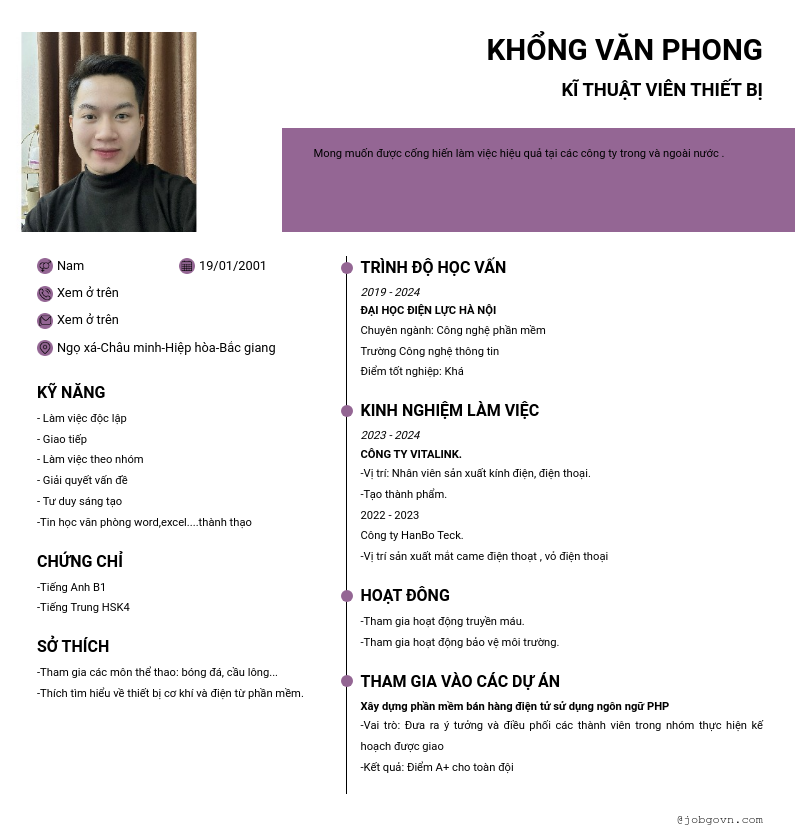 KHỔNG VĂN PHONG

KĨ THUẬT VIÊN THIẾT BỊ

Mong muốn được cống hiến làm việc hiệu quả tại các công ty trong và ngoài nước .

Nam

19/01/2001

Xem ở trên

Xem ở trên

Ngọ xá-Châu minh-Hiệp hòa-Bắc giang

KỸ NĂNG

- Làm việc độc lập
- Giao tiếp
- Làm việc theo nhóm
- Giải quyết vấn đề
- Tư duy sáng tạo
-Tin học văn phòng word,excel....thành thạo

CHỨNG CHỈ

-Tiếng Anh B1
-Tiếng Trung HSK4

SỞ THÍCH

-Tham gia các môn thể thao: bóng đá, cầu lông...
-Thích tìm hiểu về thiết bị cơ khí và điện từ phần mềm.

TRÌNH ĐỘ HỌC VẤN

2019 - 2024

ĐẠI HỌC ĐIỆN LỰC HÀ NỘI

Chuyên ngành: Công nghệ phần mềm
Trường Công nghệ thông tin
Điểm tốt nghiệp: Khá

KINH NGHIỆM LÀM VIỆC

2023 - 2024

CÔNG TY VITALINK.

-Vị trí: Nhân viên sản xuất kính điện, điện thoại.
-Tạo thành phẩm.
2022 - 2023
Công ty HanBo Teck.
-Vị trí sản xuất mắt came điện thoạt , vỏ điện thoại

HOẠT ĐÔNG

-Tham gia hoạt động truyền máu.
-Tham gia hoạt động bảo vệ môi trường.

THAM GIA VÀO CÁC DỰ ÁN

Xây dựng phần mềm bán hàng điện tử sử dụng ngôn ngữ PHP

-Vai trò: Đưa ra ý tưởng và điều phối các thành viên trong nhóm thực hiện kế hoạch được giao
-Kết quả: Điểm A+ cho toàn đội

@jobgovn.com